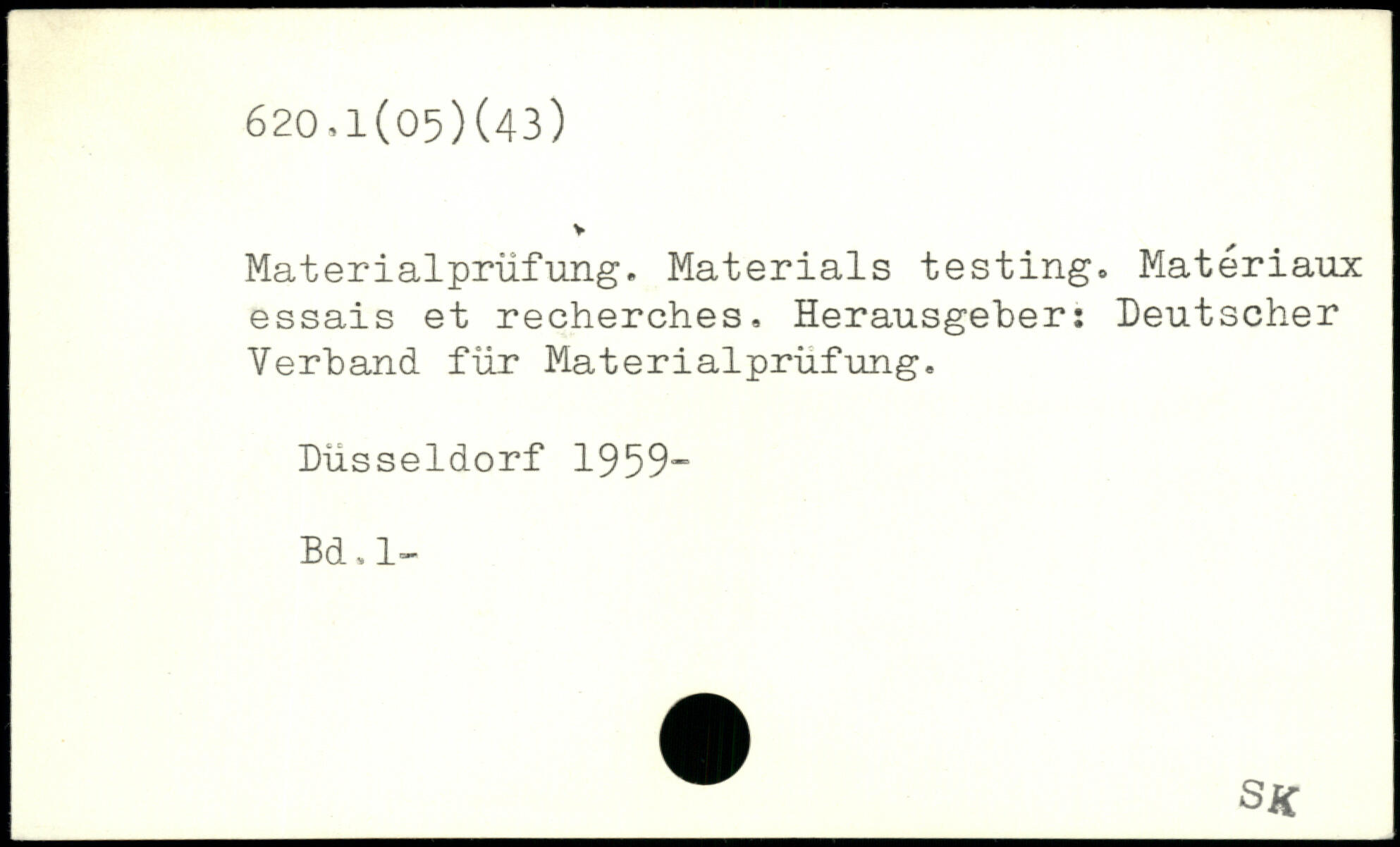 620.1(05)(43)

Materialprüfung. Materials testing. Matériaux essais et recherches. Herausgeber: Deutscher Verband für Materialprüfung.

Düsseldorf 1959-

Bd.1-

SK